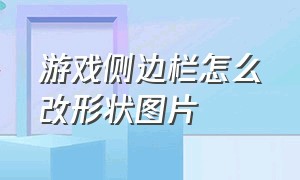 游戏侧边栏怎么改形状图片